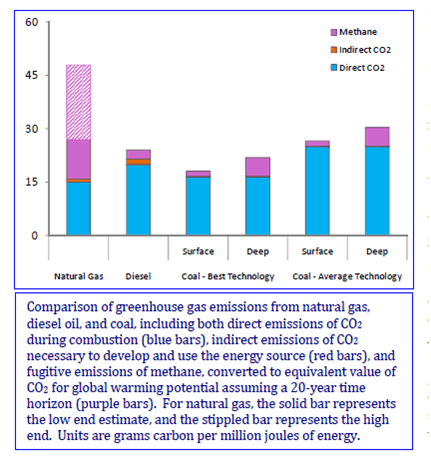 60
45
30
15
0

Methane
Indirect CO2
Direct CO2

Surface
Deep
Surface
Deep

Natural Gas
Diesel
Coal - Best Technology
Coal - Average Technology

Comparison of greenhouse gas emissions from natural gas, diesel oil, and coal, including both direct emissions of $CO_2$ during combustion (blue bars), indirect emissions of $CO_2$ necessary to develop and use the energy source (red bars), and fugitive emissions of methane, converted to equivalent value of $CO_2$ for global warming potential assuming a 20-year time horizon (purple bars). For natural gas, the solid bar represents the low end estimate, and the stippled bar represents the high end. Units are grams carbon per million joules of energy.